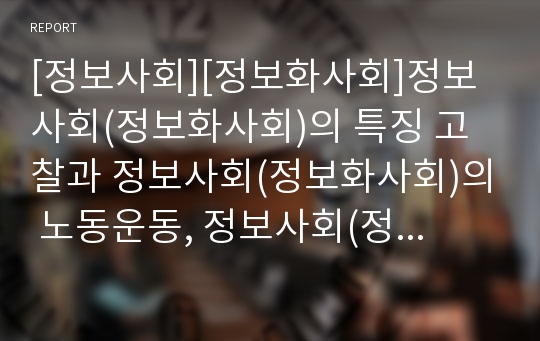 REPORT

[정보사회][정보화사회]정보사회(정보화사회)의 특징 고찰과 정보사회(정보화사회)의 노동운동, 정보사회(정...